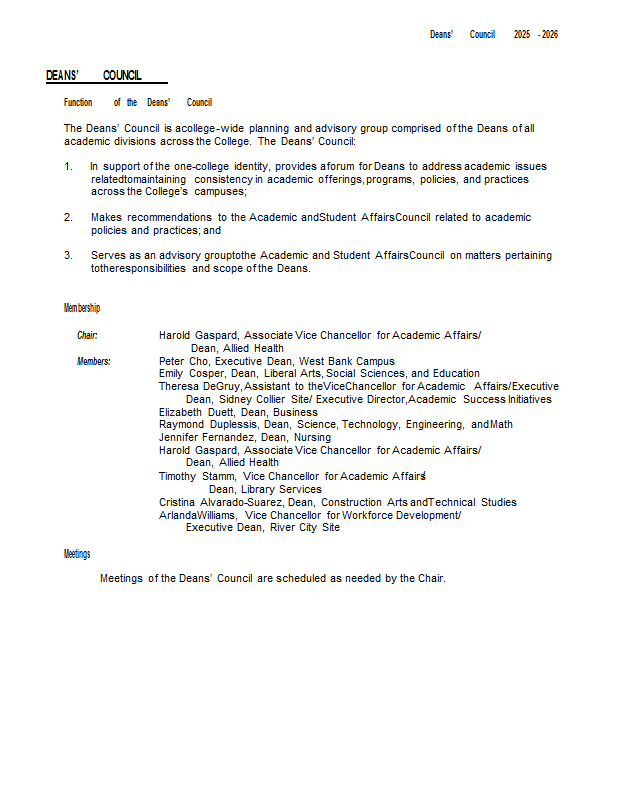 Deans' Council 2025 - 2026

DEANS' COUNCIL

Function of the Deans' Council

The Deans' Council is acollege-wide planning and advisory group comprised of the Deans of all academic divisions across the College. The Deans' Council:

1. In support of the one-college identity, provides aforum for Deans to address academic issues relatedtomaintaining consistency in academic offerings, programs, policies, and practices across the College's campuses;

2. Makes recommendations to the Academic andStudent AffairsCouncil related to academic policies and practices; and

3. Serves as an advisory grouptothe Academic and Student AffairsCouncil on matters pertaining totheresponsibilities and scope of the Deans.

Membership

Chair: Harold Gaspard, Associate Vice Chancellor for Academic Affairs/ Dean, Allied Health

Members: Peter Cho, Executive Dean, West Bank Campus
Emily Cosper, Dean, Liberal Arts, Social Sciences, and Education
Theresa DeGruy, Assistant to theViceChancellor for Academic Affairs/Executive Dean, Sidney Collier Site/ Executive Director, Academic Success Initiatives
Elizabeth Duett, Dean, Business
Raymond Duplessis, Dean, Science, Technology, Engineering, andMath
Jennifer Fernandez, Dean, Nursing
Harold Gaspard, Associate Vice Chancellor for Academic Affairs/ Dean, Allied Health
Timothy Stamm, Vice Chancellor for Academic Affairs/ Dean, Library Services
Cristina Alvarado-Suarez, Dean, Construction Arts andTechnical Studies
ArlandaWilliams, Vice Chancellor for Workforce Development/ Executive Dean, River City Site

Meetings

Meetings of the Deans' Council are scheduled as needed by the Chair.